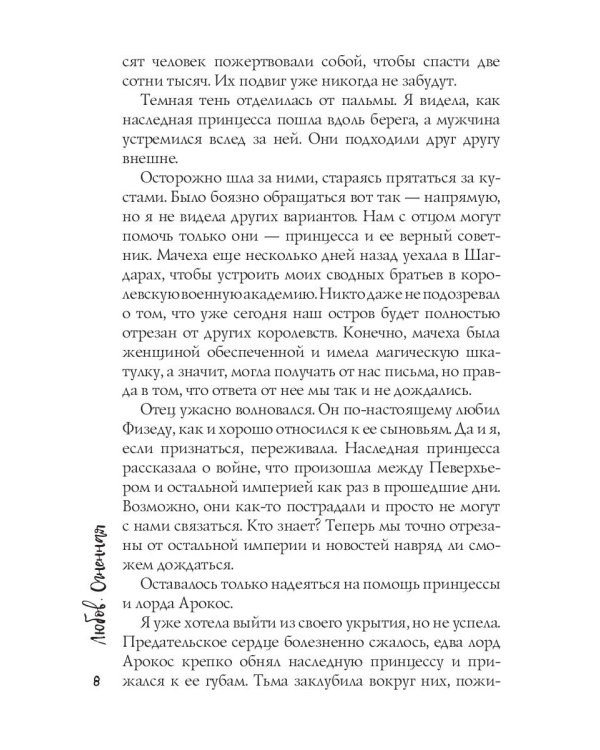 сят человек пожертвовали собой, чтобы спасти две сотни тысяч. Их подвиг уже никогда не забудут.

Темная тень отделилась от пальмы. Я видела, как наследная принцесса пошла вдоль берега, а мужчина устремился вслед за ней. Они подходили друг другу внешне.

Осторожно шла за ними, стараясь прятаться за кустами. Было боязно обращаться вот так — напрямую, но я не видела других вариантов. Нам с отцом могут помочь только они — принцесса и ее верный советник. Мачеха еще несколько дней назад уехала в Шагдарах, чтобы устроить моих сводных братьев в королевскую военную академию. Никто даже не подозревал о том, что уже сегодня наш остров будет полностью отрезан от других королевств. Конечно, мачеха была женщиной обеспеченной и имела магическую шкатулку, а значит, могла получать от нас письма, но правда в том, что ответа от нее мы так и не дождались.

Отец ужасно волновался. Он по-настоящему любил Физеду, как и хорошо относился к ее сыновьям. Да и я, если признаться, переживала. Наследная принцесса рассказала о войне, что произошла между Певерхьером и остальной империей как раз в прошедшие дни. Возможно, они как-то пострадали и просто не могут с нами связаться. Кто знает? Теперь мы точно отрезаны от остальной империи и новостей навряд ли сможем дождаться.

Оставалось только надеяться на помощь принцессы и лорда Арокос.

Я уже хотела выйти из своего укрытия, но не успела. Предательское сердце болезненно сжалось, едва лорд Арокос крепко обнял наследную принцессу и прижался к ее губам. Тьма заклубила вокруг них, пожи-

Любовь. Огненная

8